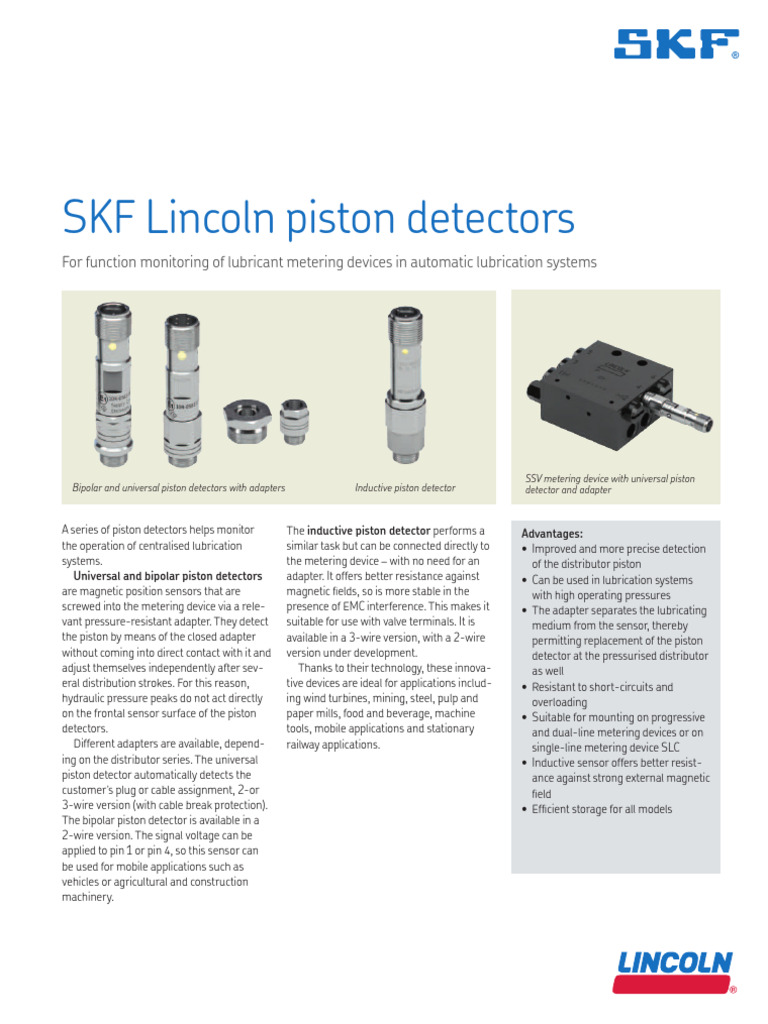 SKF®

SKF Lincoln piston detectors

For function monitoring of lubricant metering devices in automatic lubrication systems

Bipolar and universal piston detectors with adapters

Inductive piston detector

SSV metering device with universal piston detector and adapter

A series of piston detectors helps monitor the operation of centralised lubrication systems.

Universal and bipolar piston detectors are magnetic position sensors that are screwed into the metering device via a relevant pressure-resistant adapter. They detect the piston by means of the closed adapter without coming into direct contact with it and adjust themselves independently after several distribution strokes. For this reason, hydraulic pressure peaks do not act directly on the frontal sensor surface of the piston detectors.

Different adapters are available, depending on the distributor series. The universal piston detector automatically detects the customer's plug or cable assignment, 2-or 3-wire version (with cable break protection). The bipolar piston detector is available in a 2-wire version. The signal voltage can be applied to pin 1 or pin 4, so this sensor can be used for mobile applications such as vehicles or agricultural and construction machinery.

The inductive piston detector performs a similar task but can be connected directly to the metering device – with no need for an adapter. It offers better resistance against magnetic fields, so is more stable in the presence of EMC interference. This makes it suitable for use with valve terminals. It is available in a 3-wire version, with a 2-wire version under development.

Thanks to their technology, these innovative devices are ideal for applications including wind turbines, mining, steel, pulp and paper mills, food and beverage, machine tools, mobile applications and stationary railway applications.

Advantages:
• Improved and more precise detection of the distributor piston
• Can be used in lubrication systems with high operating pressures
• The adapter separates the lubricating medium from the sensor, thereby permitting replacement of the piston detector at the pressurised distributor as well
• Resistant to short-circuits and overloading
• Suitable for mounting on progressive and dual-line metering devices or on single-line metering device SLC
• Inductive sensor offers better resistance against strong external magnetic field
• Efficient storage for all models

LINCOLN®